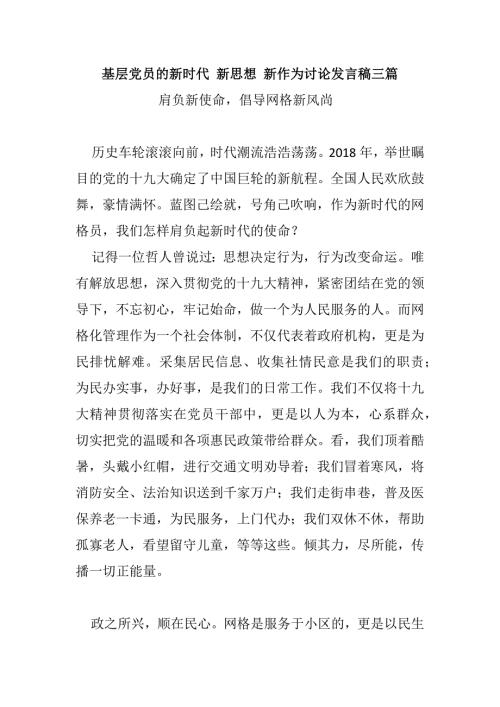 基层党员的新时代 新思想 新作为讨论发言稿三篇

肩负新使命，倡导网格新风尚

历史车轮滚滚向前，时代潮流浩浩荡荡。2018年，举世瞩目的党的十九大确定了中国巨轮的新航程。全国人民欢欣鼓舞，豪情满怀。蓝图已绘就，号角已吹响，作为新时代的网格员，我们怎样肩负起新时代的使命？

记得一位哲人曾说过：思想决定行为，行为改变命运。唯有解放思想，深入贯彻党的十九大精神，紧密团结在党的领导下，不忘初心，牢记始命，做一个为人民服务的人。而网格化管理作为一个社会体制，不仅代表着政府机构，更是为民排忧解难。采集居民信息、收集社情民意是我们的职责；为民办实事，办好事，是我们的日常工作。我们不仅将十九大精神贯彻落实在党员干部中，更是以人为本，心系群众，切实把党的温暖和各项惠民政策带给群众。看，我们顶着酷暑，头戴小红帽，进行交通文明劝导着；我们冒着寒风，将消防安全、法治知识送到千家万户；我们走街串巷，普及医保养老一卡通，为民服务，上门代办；我们双休不休，帮助孤寡老人，看望留守儿童，等等这些。倾其力，尽所能，传播一切正能量。

政之所兴，顺在民心。网格是服务于小区的，更是以民生